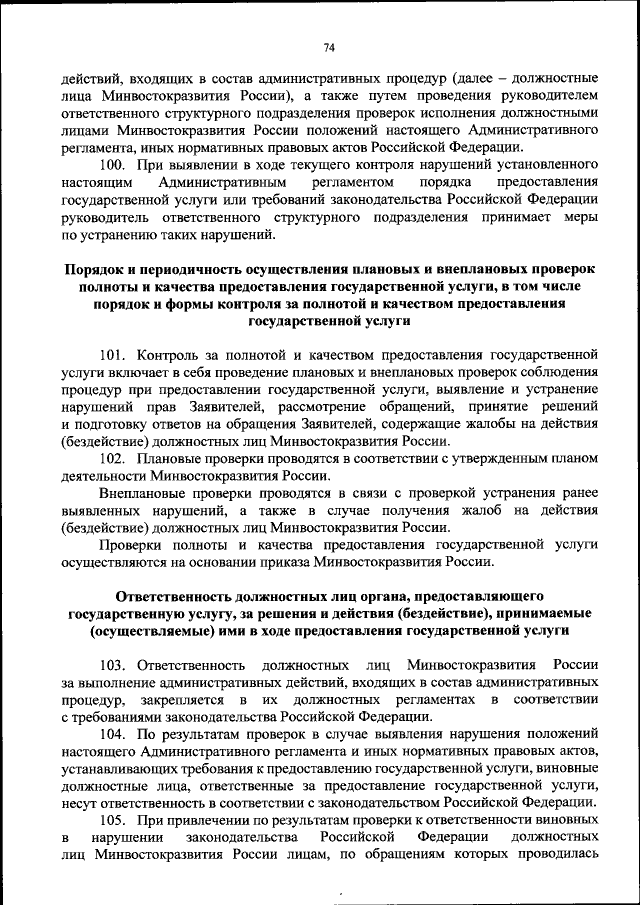 74

действий, входящих в состав административных процедур (далее – должностные лица Минвостокразвития России), а также путем проведения руководителем ответственного структурного подразделения проверок исполнения должностными лицами Минвостокразвития России положений настоящего Административного регламента, иных нормативных правовых актов Российской Федерации.

100. При выявлении в ходе текущего контроля нарушений установленного настоящим Административным регламентом порядка предоставления государственной услуги или требований законодательства Российской Федерации руководитель ответственного структурного подразделения принимает меры по устранению таких нарушений.

Порядок и периодичность осуществления плановых и внеплановых проверок полноты и качества предоставления государственной услуги, в том числе порядок и формы контроля за полнотой и качеством предоставления государственной услуги

101. Контроль за полнотой и качеством предоставления государственной услуги включает в себя проведение плановых и внеплановых проверок соблюдения процедур при предоставлении государственной услуги, выявление и устранение нарушений прав Заявителей, рассмотрение обращений, принятие решений и подготовку ответов на обращения Заявителей, содержащие жалобы на действия (бездействие) должностных лиц Минвостокразвития России.

102. Плановые проверки проводятся в соответствии с утвержденным планом деятельности Минвостокразвития России.

Внеплановые проверки проводятся в связи с проверкой устранения ранее выявленных нарушений, а также в случае получения жалоб на действия (бездействие) должностных лиц Минвостокразвития России.

Проверки полноты и качества предоставления государственной услуги осуществляются на основании приказа Минвостокразвития России.

Ответственность должностных лиц органа, предоставляющего государственную услугу, за решения и действия (бездействие), принимаемые (осуществляемые) ими в ходе предоставления государственной услуги

103. Ответственность должностных лиц Минвостокразвития России за выполнение административных действий, входящих в состав административных процедур, закрепляется в их должностных регламентах в соответствии с требованиями законодательства Российской Федерации.

104. По результатам проверок в случае выявления нарушения положений настоящего Административного регламента и иных нормативных правовых актов, устанавливающих требования к предоставлению государственной услуги, виновные должностные лица, ответственные за предоставление государственной услуги, несут ответственность в соответствии с законодательством Российской Федерации.

105. При привлечении по результатам проверки к ответственности виновных в нарушении законодательства Российской Федерации должностных лиц Минвостокразвития России лицам, по обращениям которых проводилась